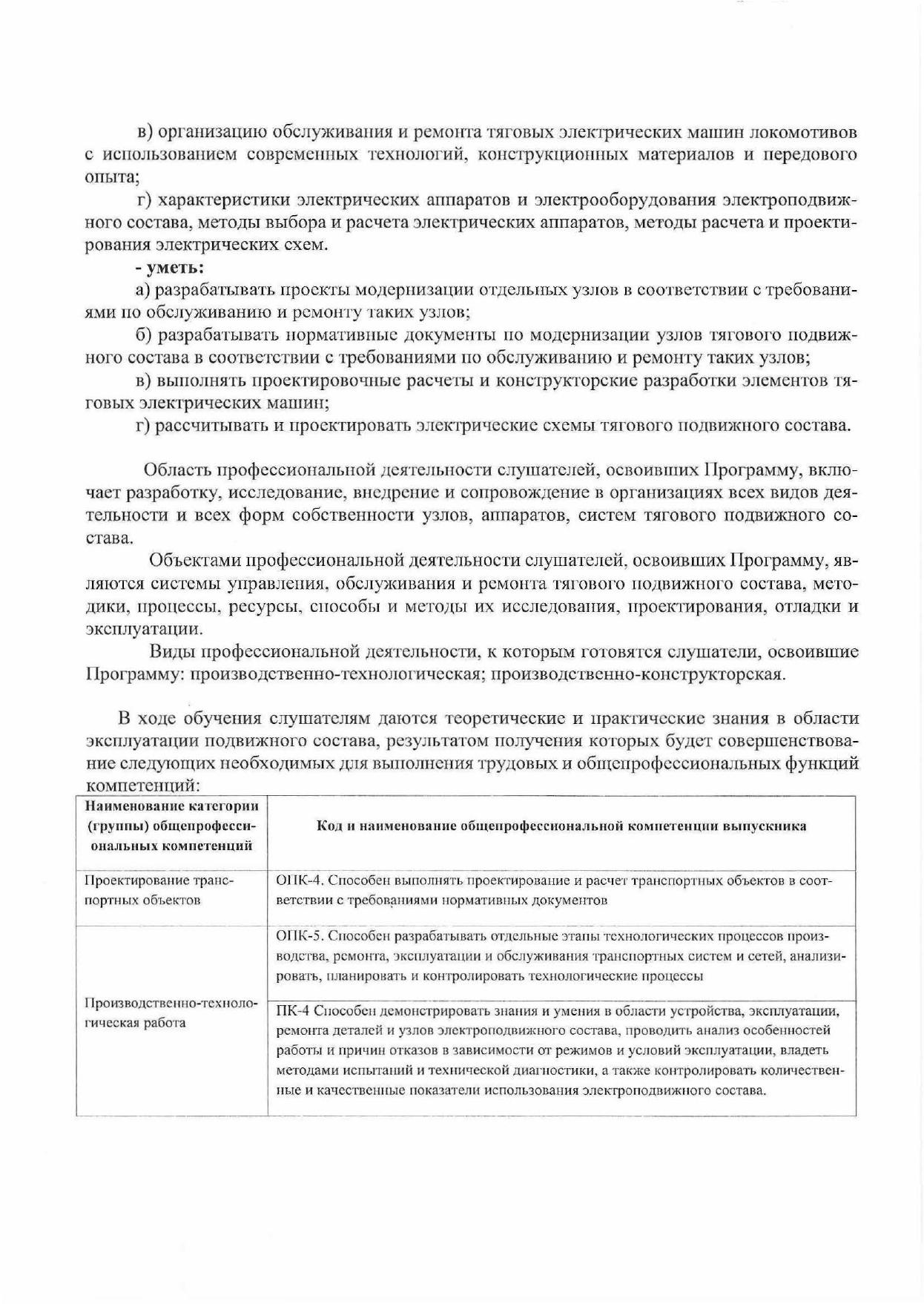 в) организацию обслуживания и ремонта тяговых электрических машин локомотивов с использованием современных технологий, конструкционных материалов и передового опыта;

г) характеристики электрических аппаратов и электрооборудования электроподвижного состава, методы выбора и расчета электрических аппаратов, методы расчета и проектирования электрических схем.

- уметь:

а) разрабатывать проекты модернизации отдельных узлов в соответствии с требованиями по обслуживанию и ремонту таких узлов;

б) разрабатывать нормативные документы по модернизации узлов тягового подвижного состава в соответствии с требованиями по обслуживанию и ремонту таких узлов;

в) выполнять проектировочные расчеты и конструкторские разработки элементов тяговых электрических машин;

г) рассчитывать и проектировать электрические схемы тягового подвижного состава.

Область профессиональной деятельности слушателей, освоивших Программу, включает разработку, исследование, внедрение и сопровождение в организациях всех видов деятельности и всех форм собственности узлов, аппаратов, систем тягового подвижного состава.

Объектами профессиональной деятельности слушателей, освоивших Программу, являются системы управления, обслуживания и ремонта тягового подвижного состава, методики, процессы, ресурсы, способы и методы их исследования, проектирования, отладки и эксплуатации.

Виды профессиональной деятельности, к которым готовятся слушатели, освоившие Программу: производственно-технологическая; производственно-конструкторская.

В ходе обучения слушателям даются теоретические и практические знания в области эксплуатации подвижного состава, результатом получения которых будет совершенствование следующих необходимых для выполнения трудовых и общепрофессиональных функций компетенций:

| Наименование категории (группы) общепрофессиональных компетенций | Код и наименование общепрофессиональной компетенции выпускника |
|---|---|
| Проектирование транспортных объектов | ОПК-4. Способен выполнять проектирование и расчет транспортных объектов в соответствии с требованиями нормативных документов |
| Производственно-технологическая работа | ОПК-5. Способен разрабатывать отдельные этапы технологических процессов производства, ремонта, эксплуатации и обслуживания транспортных систем и сетей, анализировать, планировать и контролировать технологические процессы |
| | ПК-4 Способен демонстрировать знания и умения в области устройства, эксплуатации, ремонта деталей и узлов электроподвижного состава, проводить анализ особенностей работы и причин отказов в зависимости от режимов и условий эксплуатации, владеть методами испытаний и технической диагностики, а также контролировать количественные и качественные показатели использования электроподвижного состава. |